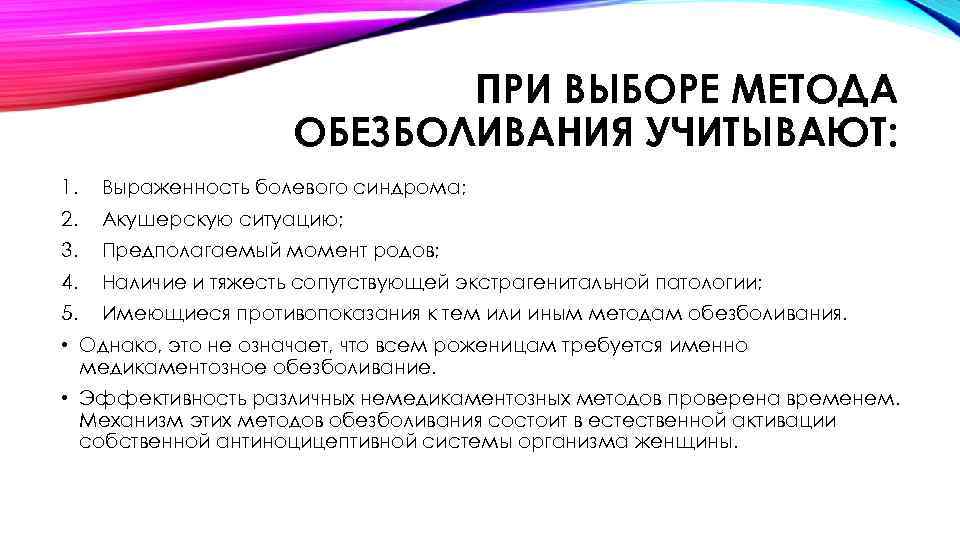 ПРИ ВЫБОРЕ МЕТОДА ОБЕЗБОЛИВАНИЯ УЧИТЫВАЮТ:

1. Выраженность болевого синдрома;
2. Акушерскую ситуацию;
3. Предполагаемый момент родов;
4. Наличие и тяжесть сопутствующей экстрагенитальной патологии;
5. Имеющиеся противопоказания к тем или иным методам обезболивания.

• Однако, это не означает, что всем роженицам требуется именно медикаментозное обезболивание.

• Эффективность различных немедикаментозных методов проверена временем. Механизм этих методов обезболивания состоит в естественной активации собственной антиноцицептивной системы организма женщины.